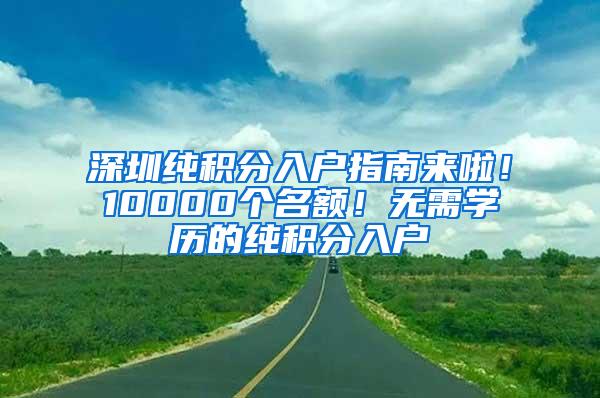 深圳纯积分入户指南来啦！10000个名额！无需学历的纯积分入户